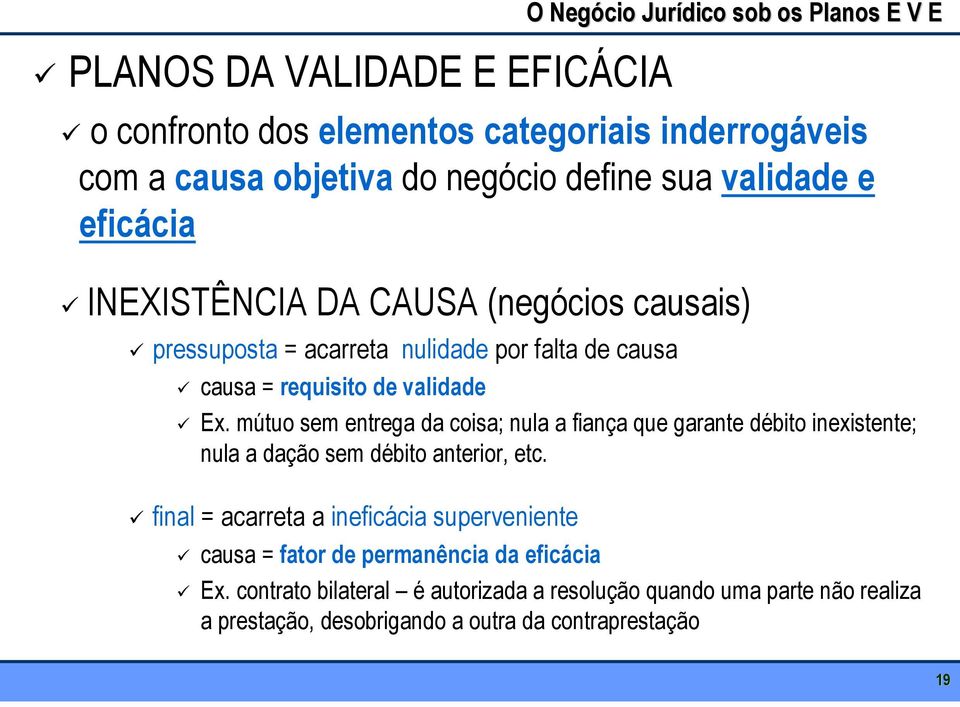 O Negócio Jurídico sob os Planos E V E

✓ PLANOS DA VALIDADE E EFICÁCIA

✓ o confronto dos elementos categoriais inderrogáveis com a causa objetiva do negócio define sua validade e eficácia

✓ INEXISTÊNCIA DA CAUSA (negócios causais)

✓ pressuposta = acarreta nulidade por falta de causa

✓ causa = requisito de validade

✓ Ex. mútuo sem entrega da coisa; nula a fiança que garante débito inexistente; nula a dação sem débito anterior, etc.

✓ final = acarreta a ineficácia superveniente

✓ causa = fator de permanência da eficácia

✓ Ex. contrato bilateral – é autorizada a resolução quando uma parte não realiza a prestação, desobrigando a outra da contraprestação

19